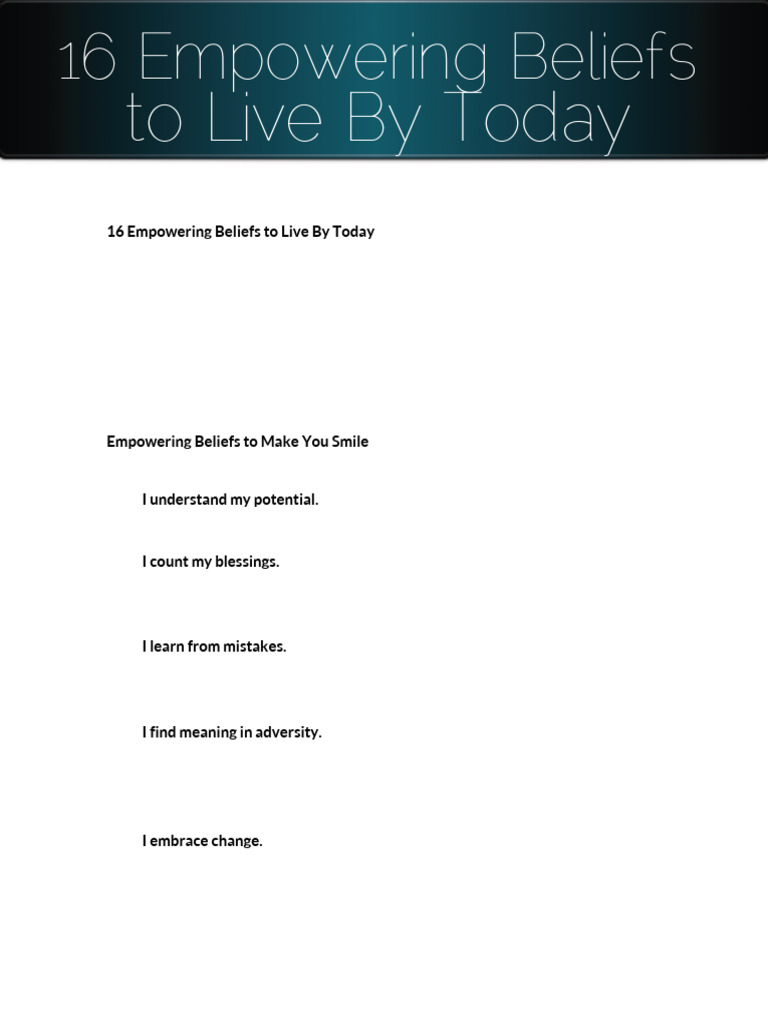 16 Empowering Beliefs to Live By Today

16 Empowering Beliefs to Live By Today

Empowering Beliefs to Make You Smile

I understand my potential.

I count my blessings.

I learn from mistakes.

I find meaning in adversity.

I embrace change.